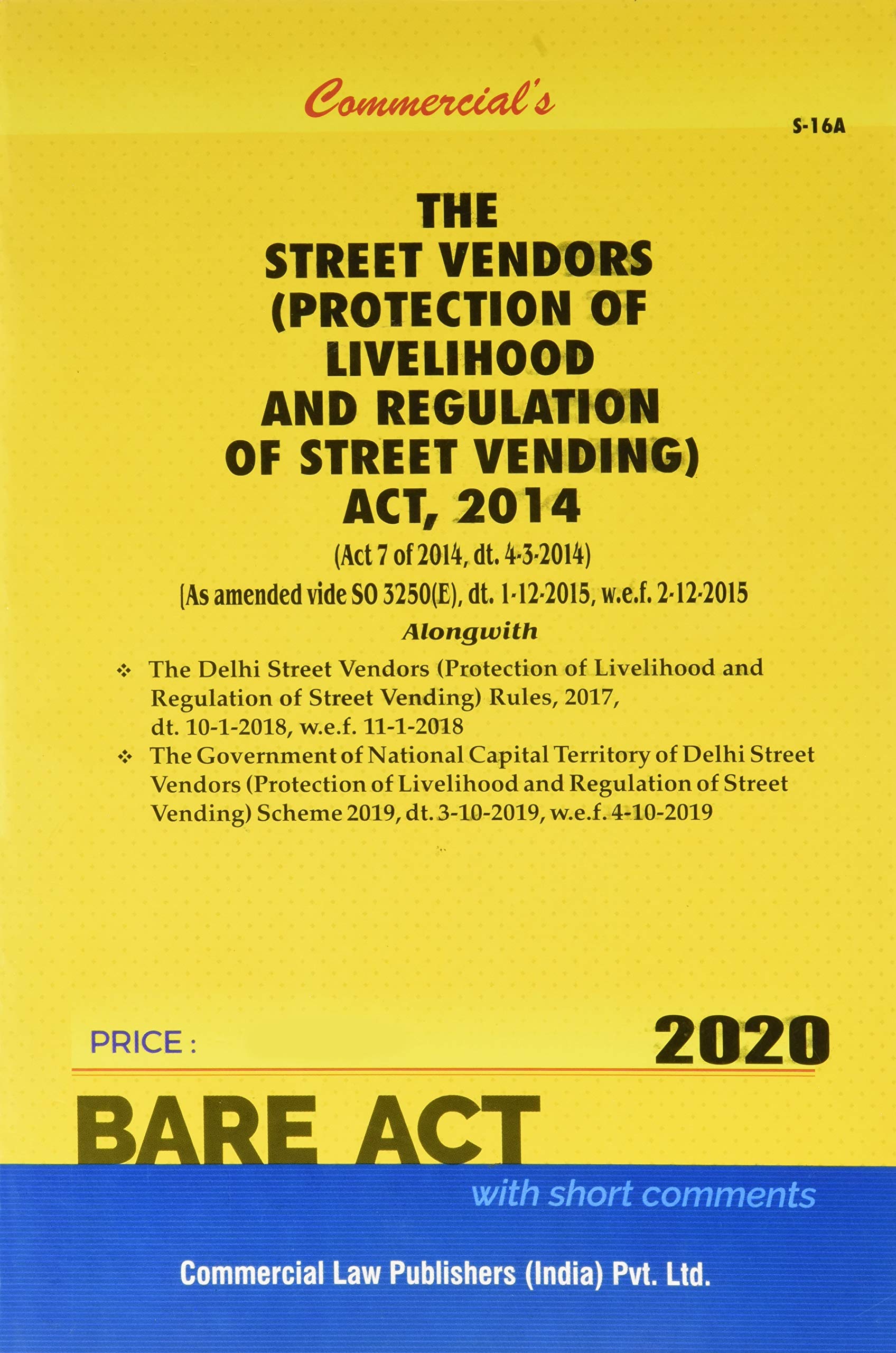 Commercial's

S-16A

THE STREET VENDORS (PROTECTION OF LIVELIHOOD AND REGULATION OF STREET VENDING) ACT, 2014

(Act 7 of 2014, dt. 4-3-2014)

[As amended vide SO 3250(E), dt. 1-12-2015, w.e.f. 2-12-2015

Alongwith

❖ The Delhi Street Vendors (Protection of Livelihood and Regulation of Street Vending) Rules, 2017, dt. 10-1-2018, w.e.f. 11-1-2018

❖ The Government of National Capital Territory of Delhi Street Vendors (Protection of Livelihood and Regulation of Street Vending) Scheme 2019, dt. 3-10-2019, w.e.f. 4-10-2019

PRICE :

2020

BARE ACT

with short comments

Commercial Law Publishers (India) Pvt. Ltd.